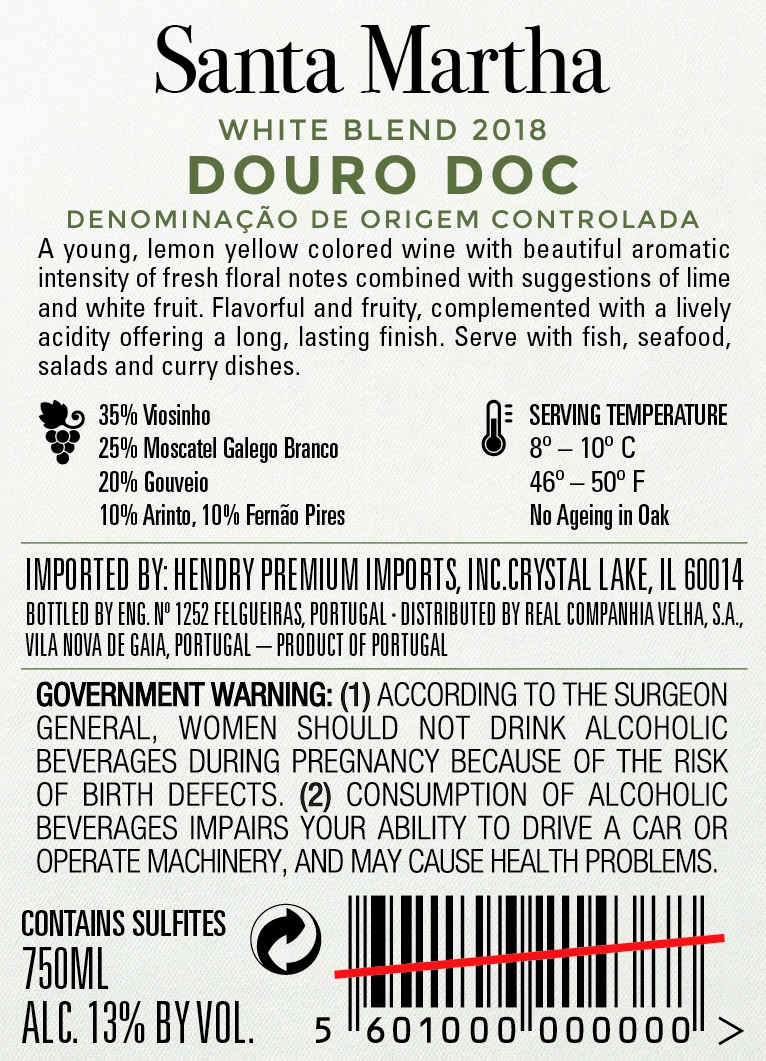 Santa Martha

WHITE BLEND 2018

DOURO DOC

DENOMINAÇÃO DE ORIGEM CONTROLADA

A young, lemon yellow colored wine with beautiful aromatic intensity of fresh floral notes combined with suggestions of lime and white fruit. Flavorful and fruity, complemented with a lively acidity offering a long, lasting finish. Serve with fish, seafood, salads and curry dishes.

35% Viosinho
25% Moscatel Galego Branco
20% Gouveio
10% Arinto, 10% Fernão Pires

SERVING TEMPERATURE
8º – 10º C
46º – 50º F
No Ageing in Oak

IMPORTED BY: HENDRY PREMIUM IMPORTS, INC.CRYSTAL LAKE, IL 60014

BOTTLED BY ENG. Nº 1252 FELGUEIRAS, PORTUGAL · DISTRIBUTED BY REAL COMPANHIA VELHA, S.A., VILA NOVA DE GAIA, PORTUGAL – PRODUCT OF PORTUGAL

GOVERNMENT WARNING: (1) ACCORDING TO THE SURGEON GENERAL, WOMEN SHOULD NOT DRINK ALCOHOLIC BEVERAGES DURING PREGNANCY BECAUSE OF THE RISK OF BIRTH DEFECTS. (2) CONSUMPTION OF ALCOHOLIC BEVERAGES IMPAIRS YOUR ABILITY TO DRIVE A CAR OR OPERATE MACHINERY, AND MAY CAUSE HEALTH PROBLEMS.

CONTAINS SULFITES
750ML
ALC. 13% BY VOL.

5 601000 000000 >